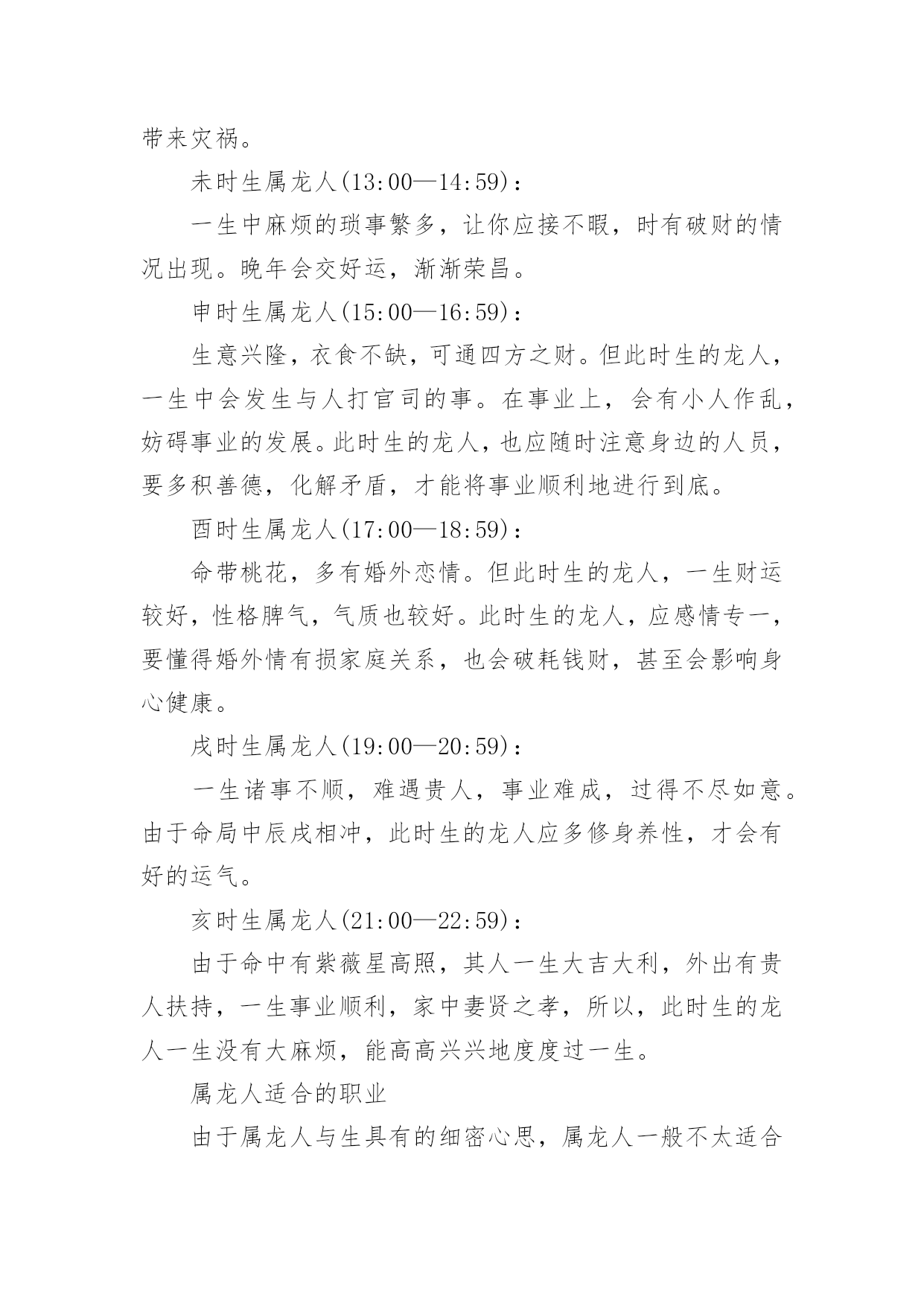 带来灾祸。

未时生属龙人(13:00—14:59)：

一生中麻烦的琐事繁多，让你应接不暇，时有破财的情况出现。晚年会交好运，渐渐荣昌。

申时生属龙人(15:00—16:59)：

生意兴隆，衣食不缺，可通四方之财。但此时生的龙人，一生中会发生与人打官司的事。在事业上，会有小人作乱，妨碍事业的发展。此时生的龙人，也应随时注意身边的人员，要多积善德，化解矛盾，才能将事业顺利地进行到底。

酉时生属龙人(17:00—18:59)：

命带桃花，多有婚外恋情。但此时生的龙人，一生财运较好，性格脾气，气质也较好。此时生的龙人，应感情专一，要懂得婚外情有损家庭关系，也会破耗钱财，甚至会影响身心健康。

戌时生属龙人(19:00—20:59)：

一生诸事不顺，难遇贵人，事业难成，过得不尽如意。由于命局中辰戌相冲，此时生的龙人应多修身养性，才会有好的运气。

亥时生属龙人(21:00—22:59)：

由于命中有紫薇星高照，其人一生大吉大利，外出有贵人扶持，一生事业顺利，家中妻贤之孝，所以，此时生的龙人一生没有大麻烦，能高高兴兴地度度过一生。

属龙人适合的职业

由于属龙人与生具有的细密心思，属龙人一般不太适合